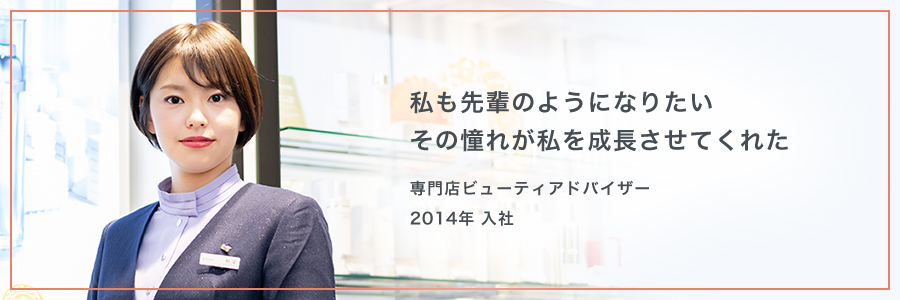 私も先輩のようになりたい
その憧れが私を成長させてくれた

専門店ビューティアドバイザー
2014年 入社